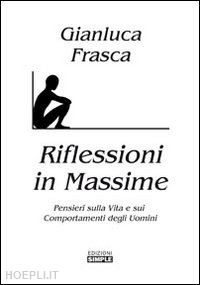 Gianluca
Frasca

Riflessioni
in Massime

Pensieri sulla Vita e sui
Comportamenti degli Uomini

EDIZIONI
SIMPLE

HOEPLI.IT